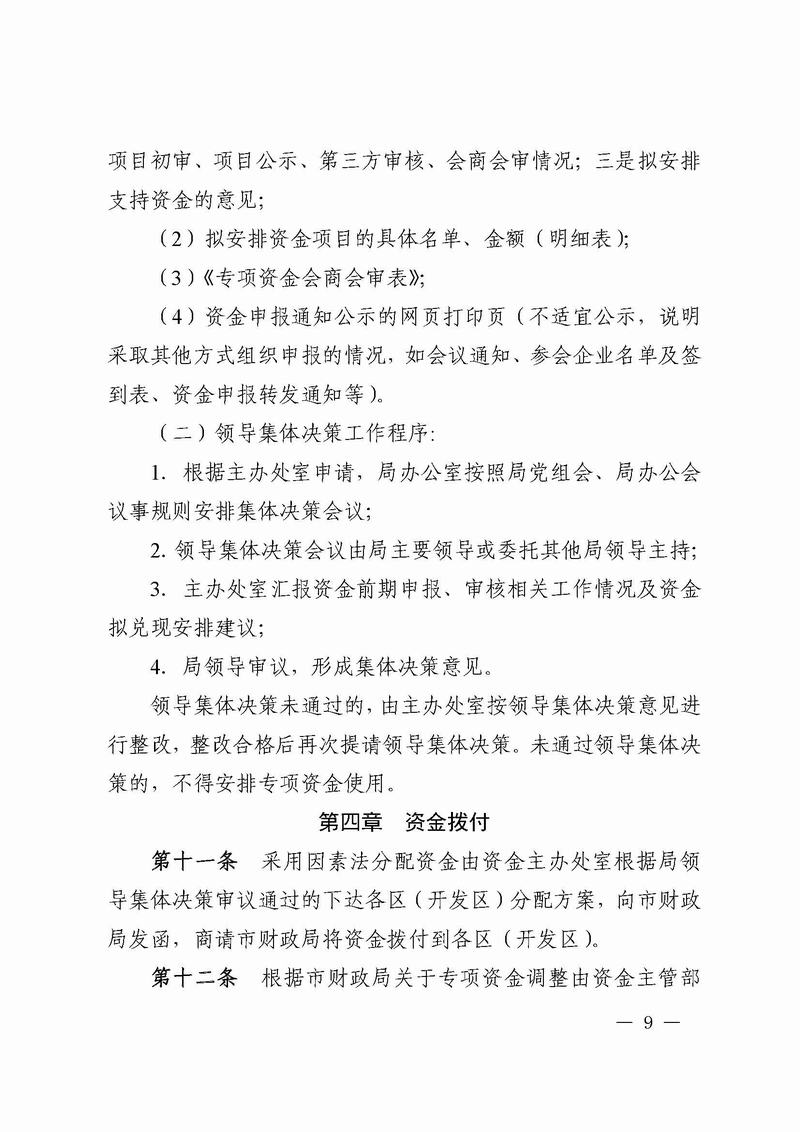 项目初审、项目公示、第三方审核、会商会审情况；三是拟安排支持资金的意见；

（2）拟安排资金项目的具体名单、金额（明细表）；

（3）《专项资金会商会审表》；

（4）资金申报通知公示的网页打印页（不适宜公示，说明采取其他方式组织申报的情况，如会议通知、参会企业名单及签到表、资金申报转发通知等）。

（二）领导集体决策工作程序：

1. 根据主办处室申请，局办公室按照局党组会、局办公会议事规则安排集体决策会议；

2. 领导集体决策会议由局主要领导或委托其他局领导主持；

3. 主办处室汇报资金前期申报、审核相关工作情况及资金拟兑现安排建议；

4. 局领导审议，形成集体决策意见。

领导集体决策未通过的，由主办处室按领导集体决策意见进行整改，整改合格后再次提请领导集体决策。未通过领导集体决策的，不得安排专项资金使用。

第四章　资金拨付

第十一条　采用因素法分配资金由资金主办处室根据局领导集体决策审议通过的下达各区（开发区）分配方案，向市财政局发函，商请市财政局将资金拨付到各区（开发区）。

第十二条　根据市财政局关于专项资金调整由资金主管部

— 9 —